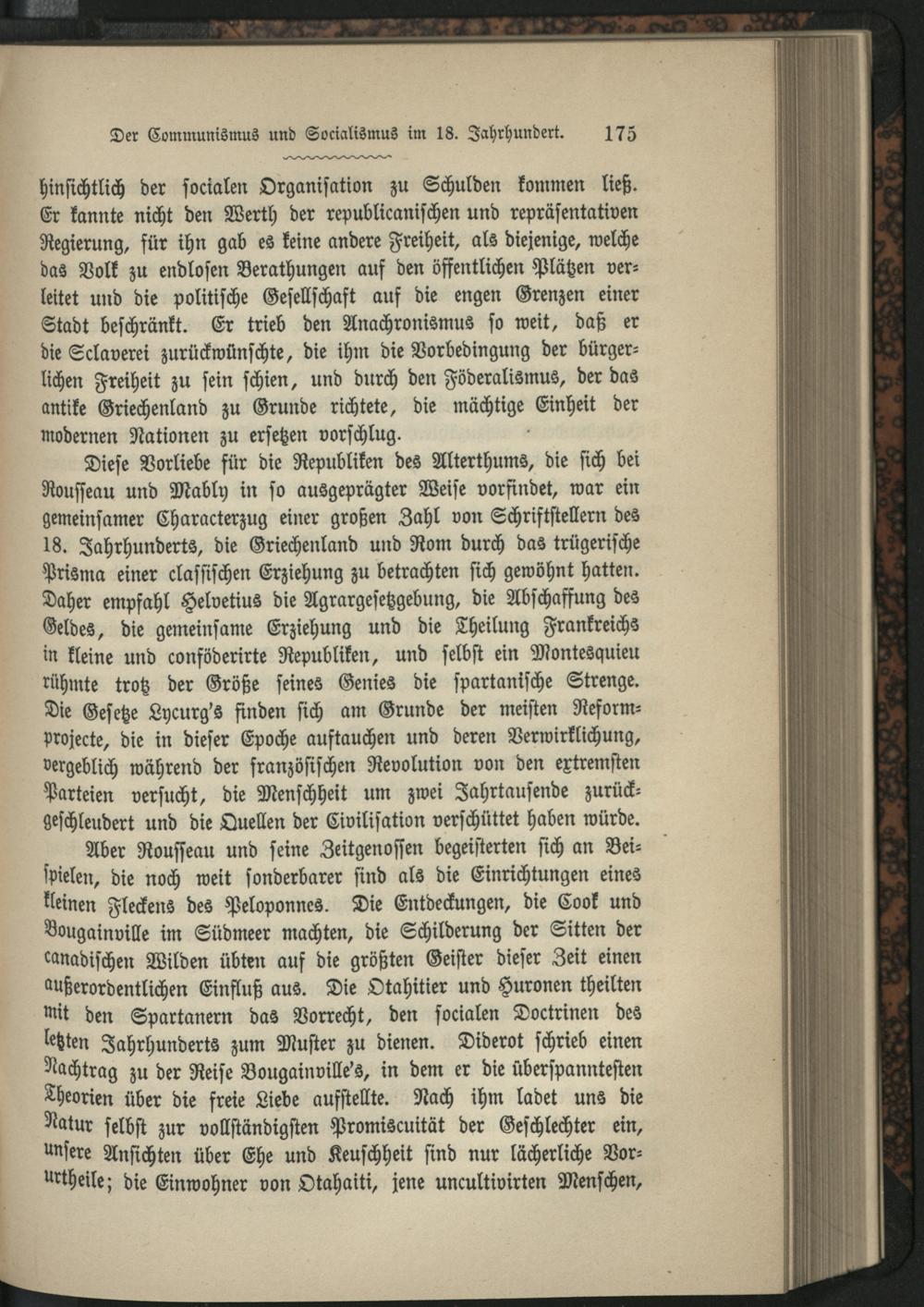 Der Communismus und Socialismus im 18. Jahrhundert. 175

hinsichtlich der socialen Organisation zu Schulden kommen ließ. Er kannte nicht den Werth der republicanischen und repräsentativen Regierung, für ihn gab es keine andere Freiheit, als diejenige, welche das Volk zu endlosen Berathungen auf den öffentlichen Plätzen verleitet und die politische Gesellschaft auf die engen Grenzen einer Stadt beschränkt. Er trieb den Anachronismus so weit, daß er die Sclaverei zurückwünschte, die ihm die Vorbedingung der bürgerlichen Freiheit zu sein schien, und durch den Föderalismus, der das antike Griechenland zu Grunde richtete, die mächtige Einheit der modernen Nationen zu ersetzen vorschlug.

Diese Vorliebe für die Republiken des Alterthums, die sich bei Rousseau und Mably in so ausgeprägter Weise vorfindet, war ein gemeinsamer Characterzug einer großen Zahl von Schriftstellern des 18. Jahrhunderts, die Griechenland und Rom durch das trügerische Prisma einer classischen Erziehung zu betrachten sich gewöhnt hatten. Daher empfahl Helvetius die Agrargesetzgebung, die Abschaffung des Geldes, die gemeinsame Erziehung und die Theilung Frankreichs in kleine und conföderirte Republiken, und selbst ein Montesquieu rühmte trotz der Größe seines Genies die spartanische Strenge. Die Gesetze Lycurg's finden sich am Grunde der meisten Reformprojecte, die in dieser Epoche auftauchen und deren Verwirklichung, vergeblich während der französischen Revolution von den extremsten Parteien versucht, die Menschheit um zwei Jahrtausende zurückgeschleudert und die Quellen der Civilisation verschüttet haben würde.

Aber Rousseau und seine Zeitgenossen begeisterten sich an Beispielen, die noch weit sonderbarer sind als die Einrichtungen eines kleinen Fleckens des Peloponnes. Die Entdeckungen, die Cook und Bougainville im Südmeer machten, die Schilderung der Sitten der canadischen Wilden übten auf die größten Geister dieser Zeit einen außerordentlichen Einfluß aus. Die Otahitier und Huronen theilten mit den Spartanern das Vorrecht, den socialen Doctrinen des letzten Jahrhunderts zum Muster zu dienen. Diderot schrieb einen Nachtrag zu der Reise Bougainville's, in dem er die überspanntesten Theorien über die freie Liebe aufstellte. Nach ihm ladet uns die Natur selbst zur vollständigsten Promiscuität der Geschlechter ein, unsere Ansichten über Ehe und Keuschheit sind nur lächerliche Vorurtheile; die Einwohner von Otahaiti, jene uncultivirten Menschen,